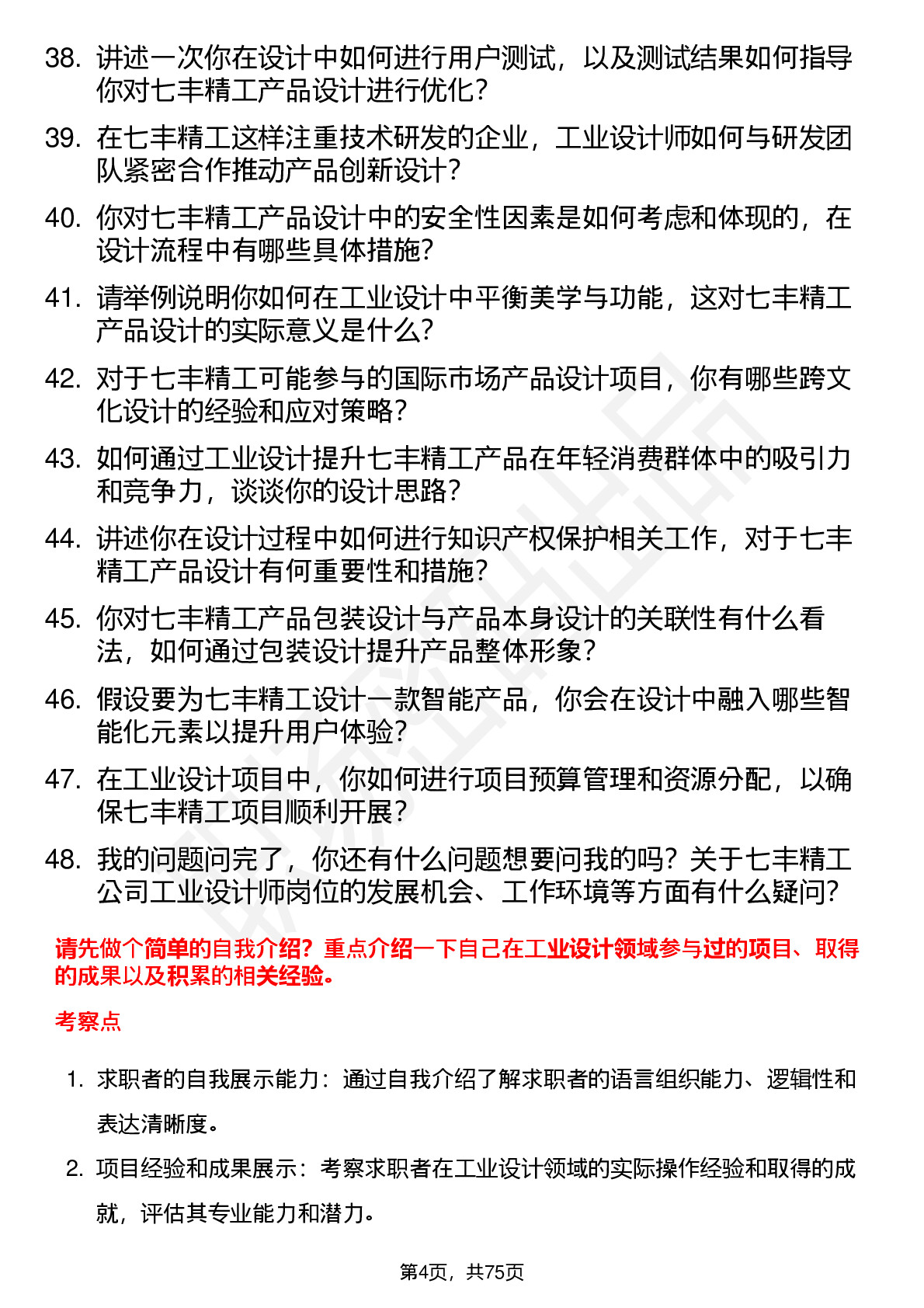 38. 讲述一次你在设计中如何进行用户测试，以及测试结果如何指导你对七丰精工产品设计进行优化？

39. 在七丰精工这样注重技术研发的企业，工业设计师如何与研发团队紧密合作推动产品创新设计？

40. 你对七丰精工产品设计中的安全性因素是如何考虑和体现的，在设计流程中有哪些具体措施？

41. 请举例说明你如何在工业设计中平衡美学与功能，这对七丰精工产品设计的实际意义是什么？

42. 对于七丰精工可能参与的国际市场产品设计项目，你有哪些跨文化设计的经验和应对策略？

43. 如何通过工业设计提升七丰精工产品在年轻消费群体中的吸引力和竞争力，谈谈你的设计思路？

44. 讲述你在设计过程中如何进行知识产权保护相关工作，对于七丰精工产品设计有何重要性和措施？

45. 你对七丰精工产品包装设计与产品本身设计的关联性有什么看法，如何通过包装设计提升产品整体形象？

46. 假设要为七丰精工设计一款智能产品，你会在设计中融入哪些智能化元素以提升用户体验？

47. 在工业设计项目中，你如何进行项目预算管理和资源分配，以确保七丰精工项目顺利开展？

48. 我的问题问完了，你还有什么问题想要问我的吗？关于七丰精工公司工业设计师岗位的发展机会、工作环境等方面有什么疑问？

请先做个简单的自我介绍？重点介绍一下自己在工业设计领域参与过的项目、取得的成果以及积累的相关经验。

考察点

1. 求职者的自我展示能力：通过自我介绍了解求职者的语言组织能力、逻辑性和表达清晰度。

2. 项目经验和成果展示：考察求职者在工业设计领域的实际操作经验和取得的成就，评估其专业能力和潜力。

第4页，共75页